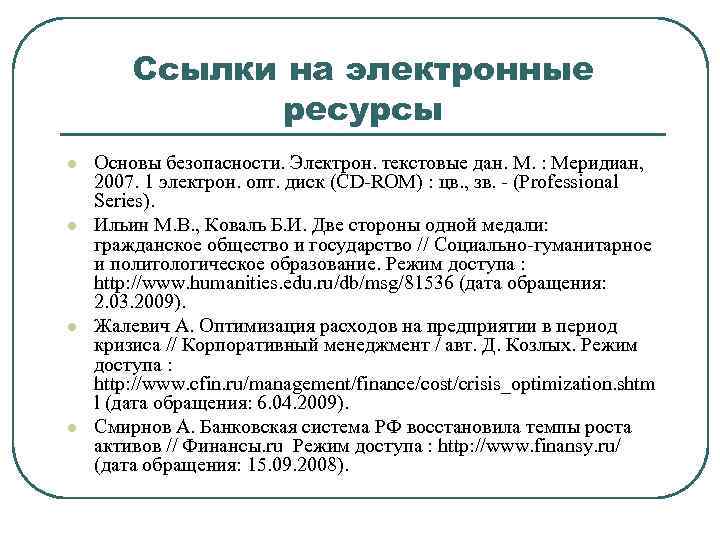 Ссылки на электронные ресурсы

Основы безопасности. Электрон. текстовые дан. М. : Меридиан, 2007. 1 электрон. опт. диск (CD-ROM) : цв., зв. - (Professional Series).

Ильин М.В., Коваль Б.И. Две стороны одной медали: гражданское общество и государство // Социально-гуманитарное и политологическое образование. Режим доступа : http://www.humanities.edu.ru/db/msg/81536 (дата обращения: 2.03.2009).

Жалевич А. Оптимизация расходов на предприятии в период кризиса // Корпоративный менеджмент / авт. Д. Козлых. Режим доступа : http://www.cfin.ru/management/finance/cost/crisis_optimization.shtml (дата обращения: 6.04.2009).

Смирнов А. Банковская система РФ восстановила темпы роста активов // Финансы.ru Режим доступа : http://www.finansy.ru/ (дата обращения: 15.09.2008).